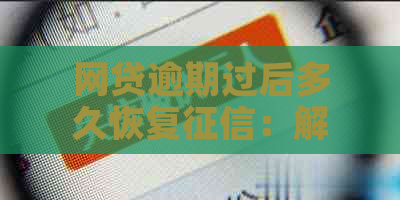 网贷逾期过后多久恢复征信：解